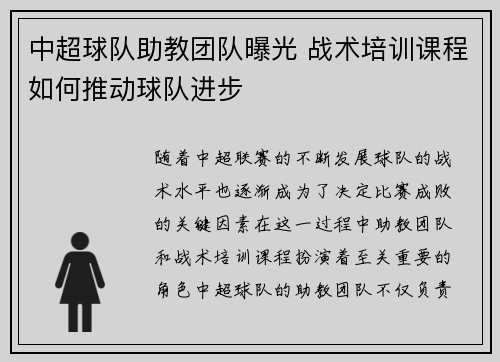 中超球队助教团队曝光 战术培训课程如何推动球队进步

随着中超联赛的不断发展球队的战术水平也逐渐成为了决定比赛成败的关键因素在这一过程中助教团队和战术培训课程扮演着至关重要的角色中超球队的助教团队不仅负责